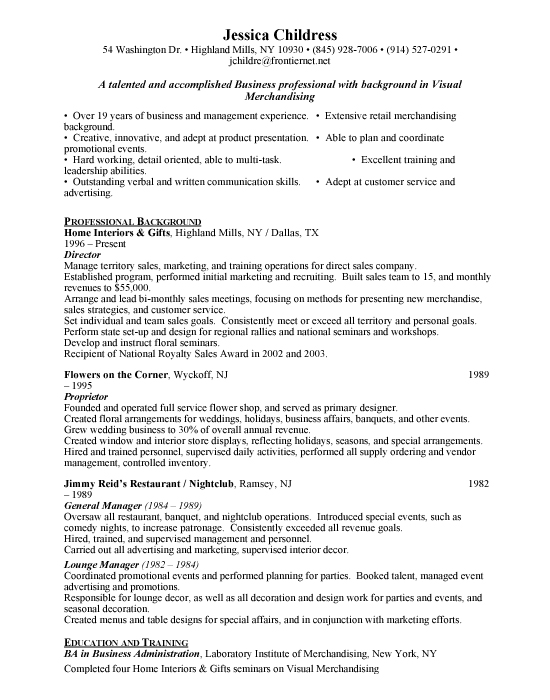 Jessica Childress
54 Washington Dr. • Highland Mills, NY 10930 • (845) 928-7006 • (914) 527-0291 • jchildre@frontiernet.net

A talented and accomplished Business professional with background in Visual Merchandising

• Over 19 years of business and management experience. • Extensive retail merchandising background.
• Creative, innovative, and adept at product presentation. • Able to plan and coordinate promotional events.
• Hard working, detail oriented, able to multi-task. • Excellent training and leadership abilities.
• Outstanding verbal and written communication skills. • Adept at customer service and advertising.

PROFESSIONAL BACKGROUND
Home Interiors & Gifts, Highland Mills, NY / Dallas, TX
1996 – Present
Director
Manage territory sales, marketing, and training operations for direct sales company.
Established program, performed initial marketing and recruiting. Built sales team to 15, and monthly revenues to $55,000.
Arrange and lead bi-monthly sales meetings, focusing on methods for presenting new merchandise, sales strategies, and customer service.
Set individual and team sales goals. Consistently meet or exceed all territory and personal goals.
Perform state set-up and design for regional rallies and national seminars and workshops.
Develop and instruct floral seminars.
Recipient of National Royalty Sales Award in 2002 and 2003.

Flowers on the Corner, Wyckoff, NJ 1989 – 1995
Proprietor
Founded and operated full service flower shop, and served as primary designer.
Created floral arrangements for weddings, holidays, business affairs, banquets, and other events.
Grew wedding business to 30% of overall annual revenue.
Created window and interior store displays, reflecting holidays, seasons, and special arrangements.
Hired and trained personnel, supervised daily activities, performed all supply ordering and vendor management, controlled inventory.

Jimmy Reid's Restaurant / Nightclub, Ramsey, NJ 1982 – 1989
General Manager (1984 – 1989)
Oversaw all restaurant, banquet, and nightclub operations. Introduced special events, such as comedy nights, to increase patronage. Consistently exceeded all revenue goals.
Hired, trained, and supervised management and personnel.
Carried out all advertising and marketing, supervised interior decor.
Lounge Manager (1982 – 1984)
Coordinated promotional events and performed planning for parties. Booked talent, managed event advertising and promotions.
Responsible for lounge decor, as well as all decoration and design work for parties and events, and seasonal decoration.
Created menus and table designs for special affairs, and in conjunction with marketing efforts.

EDUCATION AND TRAINING
BA in Business Administration, Laboratory Institute of Merchandising, New York, NY
Completed four Home Interiors & Gifts seminars on Visual Merchandising